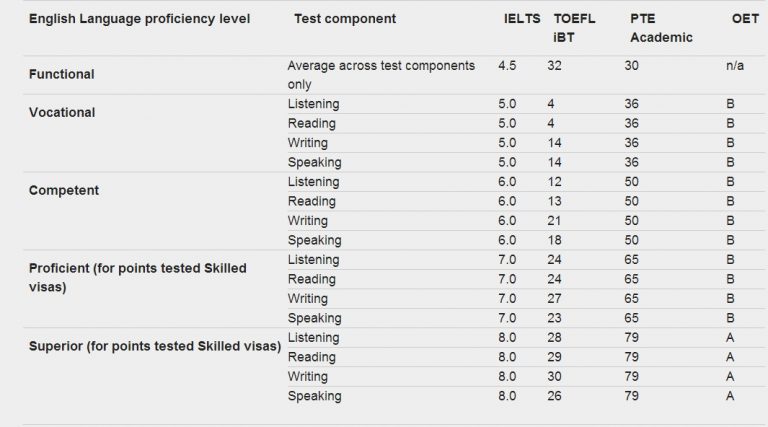 | English Language proficiency level | Test component | IELTS | TOEFL iBT | PTE Academic | OET |
|---|---|---|---|---|---|
| Functional | Average across test components only | 4.5 | 32 | 30 | n/a |
| Vocational | Listening | 5.0 | 4 | 36 | B |
| | Reading | 5.0 | 4 | 36 | B |
| | Writing | 5.0 | 14 | 36 | B |
| | Speaking | 5.0 | 14 | 36 | B |
| Competent | Listening | 6.0 | 12 | 50 | B |
| | Reading | 6.0 | 13 | 50 | B |
| | Writing | 6.0 | 21 | 50 | B |
| | Speaking | 6.0 | 18 | 50 | B |
| Proficient (for points tested Skilled visas) | Listening | 7.0 | 24 | 65 | B |
| | Reading | 7.0 | 24 | 65 | B |
| | Writing | 7.0 | 27 | 65 | B |
| | Speaking | 7.0 | 23 | 65 | B |
| Superior (for points tested Skilled visas) | Listening | 8.0 | 28 | 79 | A |
| | Reading | 8.0 | 29 | 79 | A |
| | Writing | 8.0 | 30 | 79 | A |
| | Speaking | 8.0 | 26 | 79 | A |